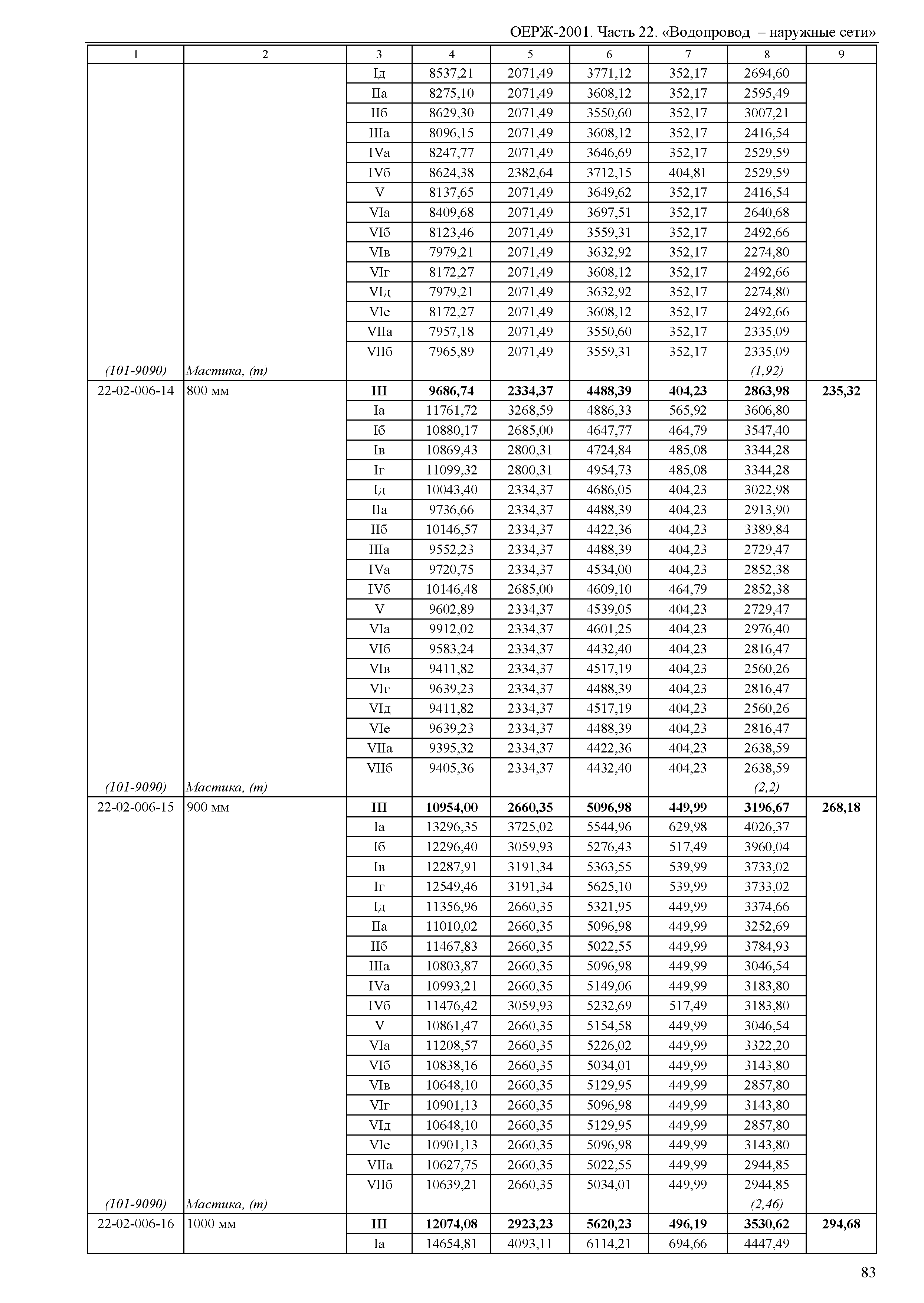 ОЕРЖ-2001. Часть 22. «Водопровод – наружные сети»

| 1 | 2 | 3 | 4 | 5 | 6 | 7 | 8 | 9 |
|---|---|---|---|---|---|---|---|---|
| | | Iд | 8537,21 | 2071,49 | 3771,12 | 352,17 | 2694,60 | |
| | | IIа | 8275,10 | 2071,49 | 3608,12 | 352,17 | 2595,49 | |
| | | IIб | 8629,30 | 2071,49 | 3550,60 | 352,17 | 3007,21 | |
| | | IIIа | 8096,15 | 2071,49 | 3608,12 | 352,17 | 2416,54 | |
| | | IVа | 8247,77 | 2071,49 | 3646,69 | 352,17 | 2529,59 | |
| | | IVб | 8624,38 | 2382,64 | 3712,15 | 404,81 | 2529,59 | |
| | | V | 8137,65 | 2071,49 | 3649,62 | 352,17 | 2416,54 | |
| | | VIа | 8409,68 | 2071,49 | 3697,51 | 352,17 | 2640,68 | |
| | | VIб | 8123,46 | 2071,49 | 3559,31 | 352,17 | 2492,66 | |
| | | VIв | 7979,21 | 2071,49 | 3632,92 | 352,17 | 2274,80 | |
| | | VIг | 8172,27 | 2071,49 | 3608,12 | 352,17 | 2492,66 | |
| | | VIд | 7979,21 | 2071,49 | 3632,92 | 352,17 | 2274,80 | |
| | | VIе | 8172,27 | 2071,49 | 3608,12 | 352,17 | 2492,66 | |
| | | VIIа | 7957,18 | 2071,49 | 3550,60 | 352,17 | 2335,09 | |
| | | VIIб | 7965,89 | 2071,49 | 3559,31 | 352,17 | 2335,09 | |
| (101-9090) | Мастика, (т) | | | | | | (1,92) | |
| 22-02-006-14 | 800 мм | III | 9686,74 | 2334,37 | 4488,39 | 404,23 | 2863,98 | 235,32 |
| | | Iа | 11761,72 | 3268,59 | 4886,33 | 565,92 | 3606,80 | |
| | | Iб | 10880,17 | 2685,00 | 4647,77 | 464,79 | 3547,40 | |
| | | Iв | 10869,43 | 2800,31 | 4724,84 | 485,08 | 3344,28 | |
| | | Iг | 11099,32 | 2800,31 | 4954,73 | 485,08 | 3344,28 | |
| | | Iд | 10043,40 | 2334,37 | 4686,05 | 404,23 | 3022,98 | |
| | | IIа | 9736,66 | 2334,37 | 4488,39 | 404,23 | 2913,90 | |
| | | IIб | 10146,57 | 2334,37 | 4422,36 | 404,23 | 3389,84 | |
| | | IIIа | 9552,23 | 2334,37 | 4488,39 | 404,23 | 2729,47 | |
| | | IVа | 9720,75 | 2334,37 | 4534,00 | 404,23 | 2852,38 | |
| | | IVб | 10146,48 | 2685,00 | 4609,10 | 464,79 | 2852,38 | |
| | | V | 9602,89 | 2334,37 | 4539,05 | 404,23 | 2729,47 | |
| | | VIа | 9912,02 | 2334,37 | 4601,25 | 404,23 | 2976,40 | |
| | | VIб | 9583,24 | 2334,37 | 4432,40 | 404,23 | 2816,47 | |
| | | VIв | 9411,82 | 2334,37 | 4517,19 | 404,23 | 2560,26 | |
| | | VIг | 9639,23 | 2334,37 | 4488,39 | 404,23 | 2816,47 | |
| | | VIд | 9411,82 | 2334,37 | 4517,19 | 404,23 | 2560,26 | |
| | | VIе | 9639,23 | 2334,37 | 4488,39 | 404,23 | 2816,47 | |
| | | VIIа | 9395,32 | 2334,37 | 4422,36 | 404,23 | 2638,59 | |
| | | VIIб | 9405,36 | 2334,37 | 4432,40 | 404,23 | 2638,59 | |
| (101-9090) | Мастика, (т) | | | | | | (2,2) | |
| 22-02-006-15 | 900 мм | III | 10954,00 | 2660,35 | 5096,98 | 449,99 | 3196,67 | 268,18 |
| | | Iа | 13296,35 | 3725,02 | 5544,96 | 629,98 | 4026,37 | |
| | | Iб | 12296,40 | 3059,93 | 5276,43 | 517,49 | 3960,04 | |
| | | Iв | 12287,91 | 3191,34 | 5363,55 | 539,99 | 3733,02 | |
| | | Iг | 12549,46 | 3191,34 | 5625,10 | 539,99 | 3733,02 | |
| | | Iд | 11356,96 | 2660,35 | 5321,95 | 449,99 | 3374,66 | |
| | | IIа | 11010,02 | 2660,35 | 5096,98 | 449,99 | 3252,69 | |
| | | IIб | 11467,83 | 2660,35 | 5022,55 | 449,99 | 3784,93 | |
| | | IIIа | 10803,87 | 2660,35 | 5096,98 | 449,99 | 3046,54 | |
| | | IVа | 10993,21 | 2660,35 | 5149,06 | 449,99 | 3183,80 | |
| | | IVб | 11476,42 | 3059,93 | 5232,69 | 517,49 | 3183,80 | |
| | | V | 10861,47 | 2660,35 | 5154,58 | 449,99 | 3046,54 | |
| | | VIа | 11208,57 | 2660,35 | 5226,02 | 449,99 | 3322,20 | |
| | | VIб | 10838,16 | 2660,35 | 5034,01 | 449,99 | 3143,80 | |
| | | VIв | 10648,10 | 2660,35 | 5129,95 | 449,99 | 2857,80 | |
| | | VIг | 10901,13 | 2660,35 | 5096,98 | 449,99 | 3143,80 | |
| | | VIд | 10648,10 | 2660,35 | 5129,95 | 449,99 | 2857,80 | |
| | | VIе | 10901,13 | 2660,35 | 5096,98 | 449,99 | 3143,80 | |
| | | VIIа | 10627,75 | 2660,35 | 5022,55 | 449,99 | 2944,85 | |
| | | VIIб | 10639,21 | 2660,35 | 5034,01 | 449,99 | 2944,85 | |
| (101-9090) | Мастика, (т) | | | | | | (2,46) | |
| 22-02-006-16 | 1000 мм | III | 12074,08 | 2923,23 | 5620,23 | 496,19 | 3530,62 | 294,68 |
| | | Iа | 14654,81 | 4093,11 | 6114,21 | 694,66 | 4447,49 | |

83